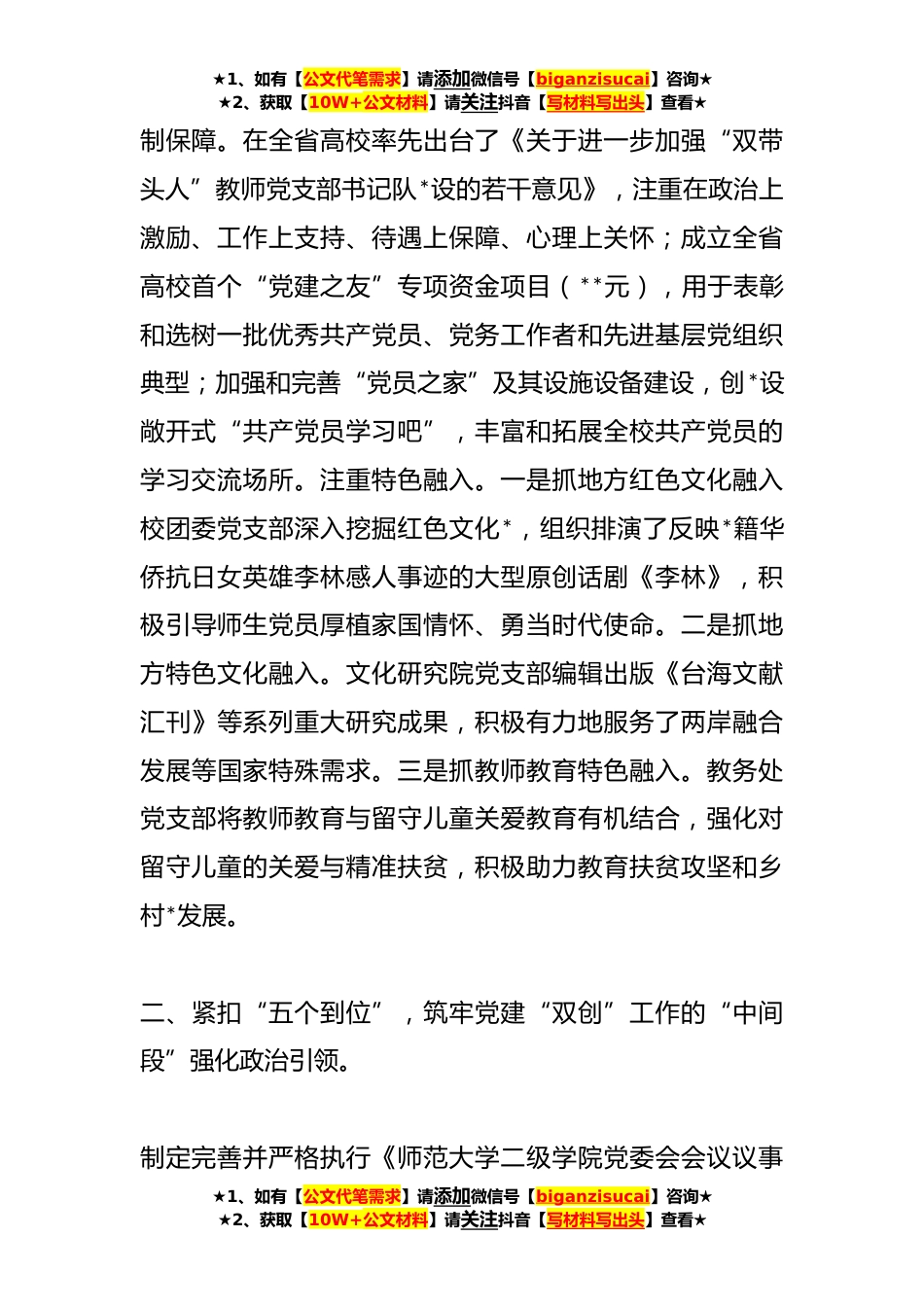 ★1、如有【公文代笔需求】请添加微信号【biganzisucai】咨询★
★2、获取【10W+公文材料】请关注抖音【写材料写出头】查看★

制保障。在全省高校率先出台了《关于进一步加强“双带头人”教师党支部书记队*设的若干意见》，注重在政治上激励、工作上支持、待遇上保障、心理上关怀；成立全省高校首个“党建之友”专项资金项目（**元），用于表彰和选树一批优秀共产党员、党务工作者和先进基层党组织典型；加强和完善“党员之家”及其设施设备建设，创*设敞开式“共产党员学习吧”，丰富和拓展全校共产党员的学习交流场所。注重特色融入。一是抓地方红色文化融入校团委党支部深入挖掘红色文化*，组织排演了反映*籍华侨抗日女英雄李林感人事迹的大型原创话剧《李林》，积极引导师生党员厚植家国情怀、勇当时代使命。二是抓地方特色文化融入。文化研究院党支部编辑出版《台海文献汇刊》等系列重大研究成果，积极有力地服务了两岸融合发展等国家特殊需求。三是抓教师教育特色融入。教务处党支部将教师教育与留守儿童关爱教育有机结合，强化对留守儿童的关爱与精准扶贫，积极助力教育扶贫攻坚和乡村*发展。

二、紧扣“五个到位”，筑牢党建“双创”工作的“中间段”强化政治引领。

制定完善并严格执行《师范大学二级学院党委会会议议事

★1、如有【公文代笔需求】请添加微信号【biganzisucai】咨询★
★2、获取【10W+公文材料】请关注抖音【写材料写出头】查看★